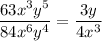 $\frac{63x^3y^5}{84x^6y^4} = \frac{3y}{4x^3}$